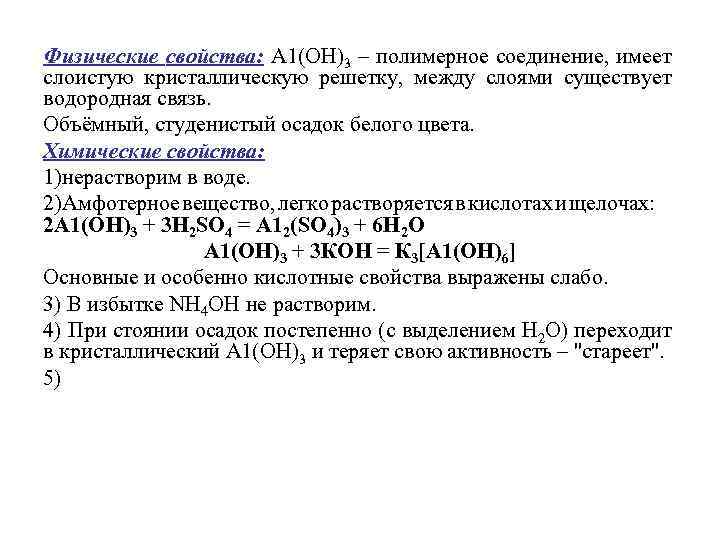 Физические свойства: $A1(OH)_3$ – полимерное соединение, имеет слоистую кристаллическую решетку, между слоями существует водородная связь.

Объёмный, студенистый осадок белого цвета.

Химические свойства:

1)нерастворим в воде.

2)Амфотерное вещество, легко растворяется в кислотах и щелочах:

$2A1(OH)_3 + 3H_2SO_4 = A1_2(SO_4)_3 + 6H_2O$

$A1(OH)_3 + 3KOH = K_3[A1(OH)_6]$

Основные и особенно кислотные свойства выражены слабо.

3) В избытке $NH_4OH$ не растворим.

4) При стоянии осадок постепенно (с выделением $H_2O$) переходит в кристаллический $A1(OH)_3$ и теряет свою активность – "стареет".

5)